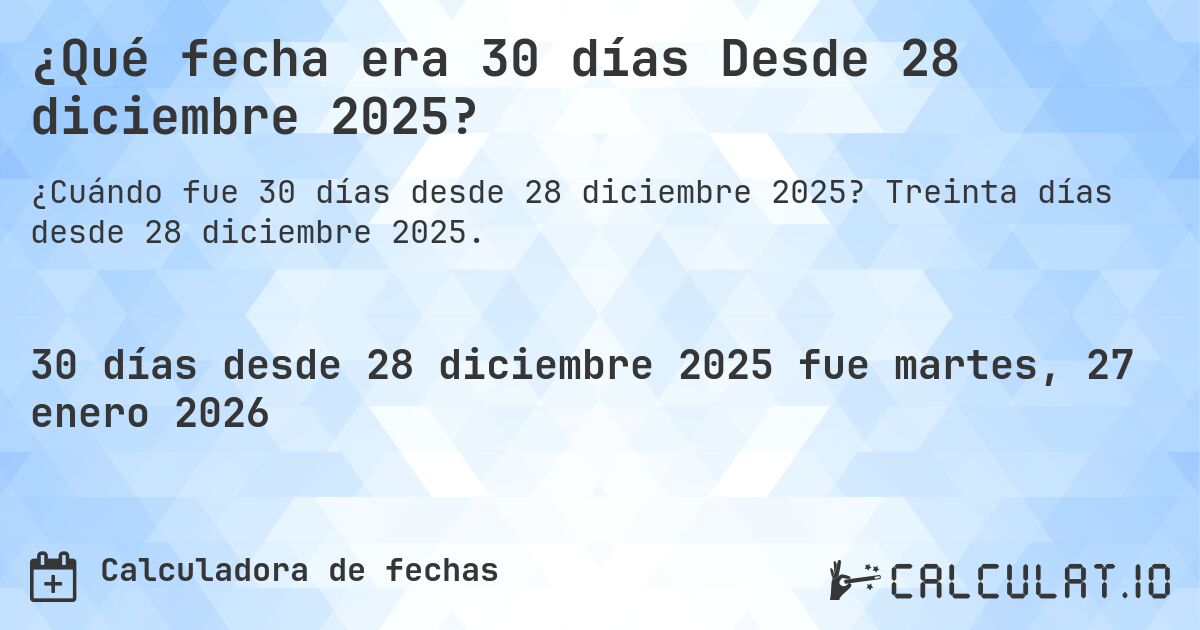 ¿Qué fecha era 30 días Desde 28 diciembre 2025?

¿Cuándo fue 30 días desde 28 diciembre 2025? Treinta días desde 28 diciembre 2025.

30 días desde 28 diciembre 2025 fue martes, 27 enero 2026

Calculadora de fechas

CALCULAT.IO